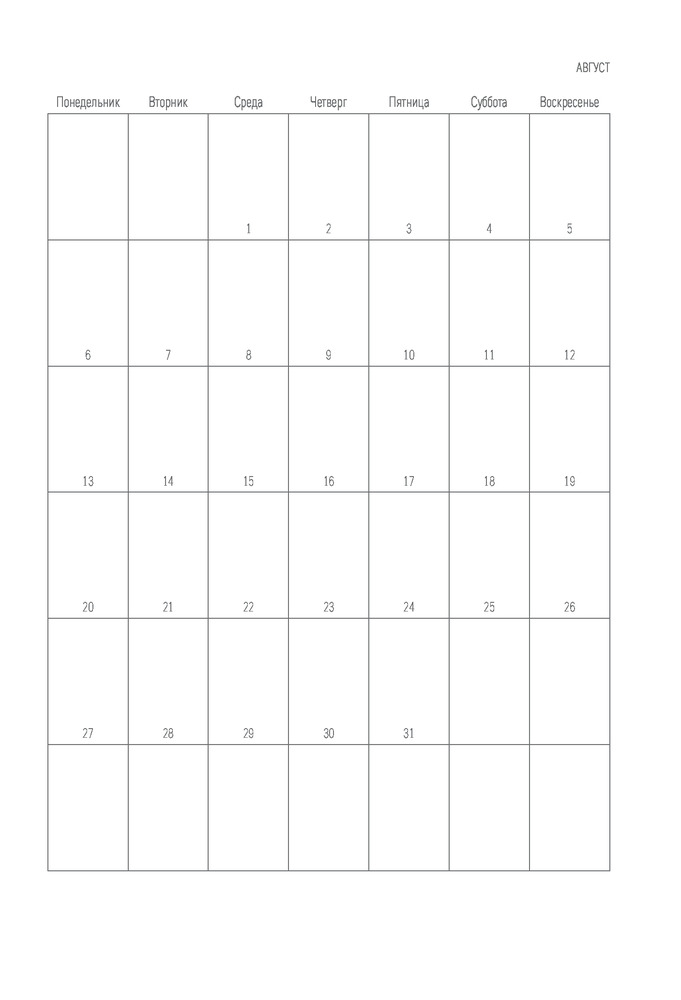 АВГУСТ

| Понедельник | Вторник | Среда | Четверг | Пятница | Суббота | Воскресенье |
|---|---|---|---|---|---|---|
|  |  | 1 | 2 | 3 | 4 | 5 |
| 6 | 7 | 8 | 9 | 10 | 11 | 12 |
| 13 | 14 | 15 | 16 | 17 | 18 | 19 |
| 20 | 21 | 22 | 23 | 24 | 25 | 26 |
| 27 | 28 | 29 | 30 | 31 |  |  |
|  |  |  |  |  |  |  |